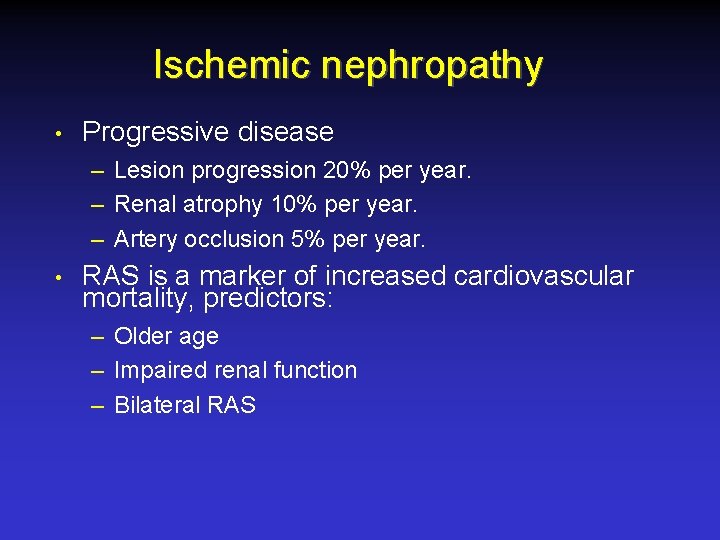 Ischemic nephropathy

• Progressive disease
– Lesion progression 20% per year.
– Renal atrophy 10% per year.
– Artery occlusion 5% per year.

• RAS is a marker of increased cardiovascular mortality, predictors:
– Older age
– Impaired renal function
– Bilateral RAS